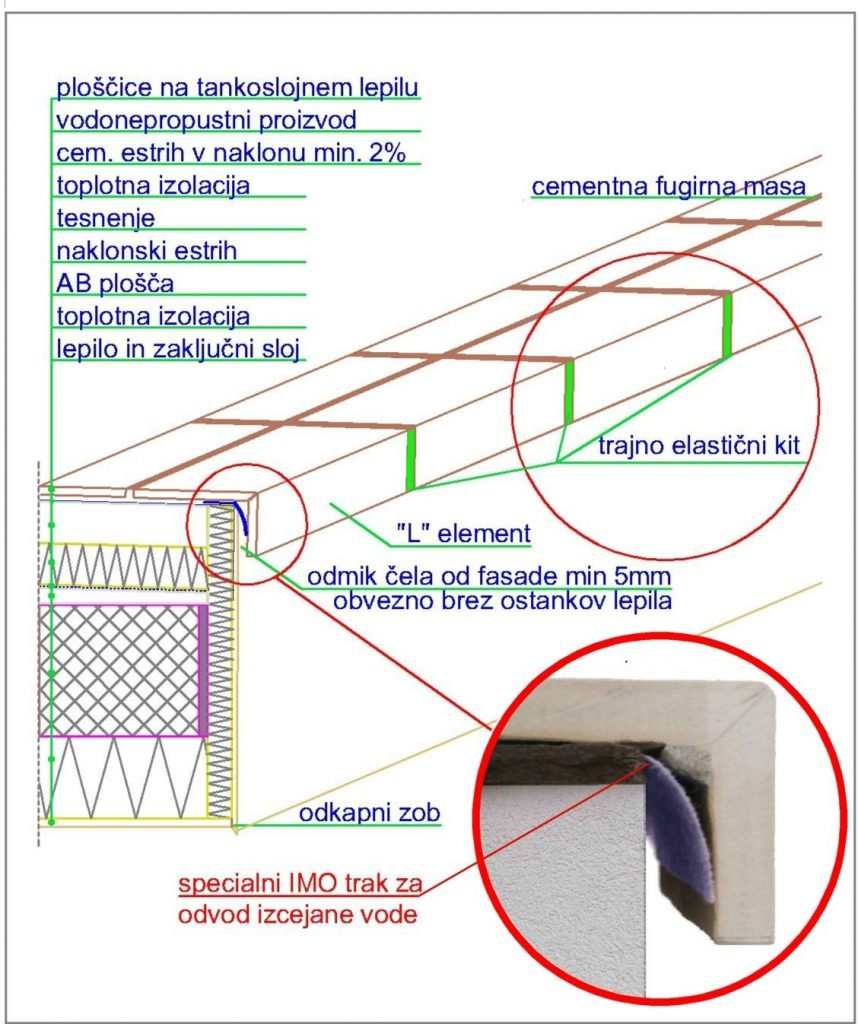 ploščice na tankoslojnem lepilu
vodonepropustni proizvod
cem. estrih v naklonu min. 2%
toplotna izolacija
tesnenje
naklonski estrih
AB plošča
toplotna izolacija
lepilo in zaključni sloj

cementna fugirna masa

trajno elastični kit

"L" element

odmik čela od fasade min 5mm
obvezno brez ostankov lepila

odkapni zob

specialni IMO trak za
odvod izcejane vode